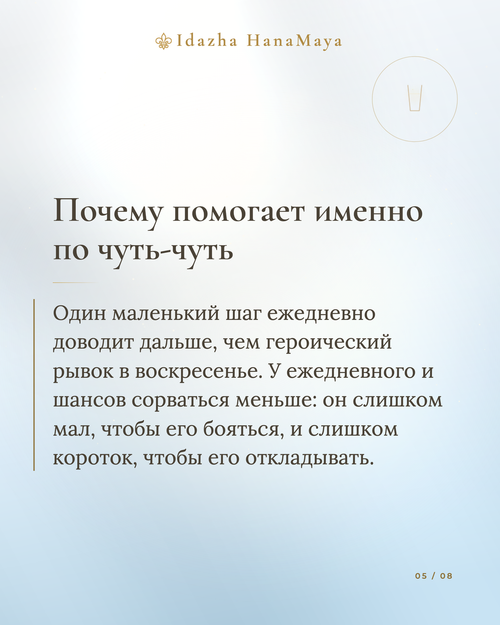 Idazha HanaMaya

Почему помогает именно по чуть-чуть

Один маленький шаг ежедневно доводит дальше, чем героический рывок в воскресенье. У ежедневного и шансов сорваться меньше: он слишком мал, чтобы его бояться, и слишком короток, чтобы его откладывать.

05 / 08